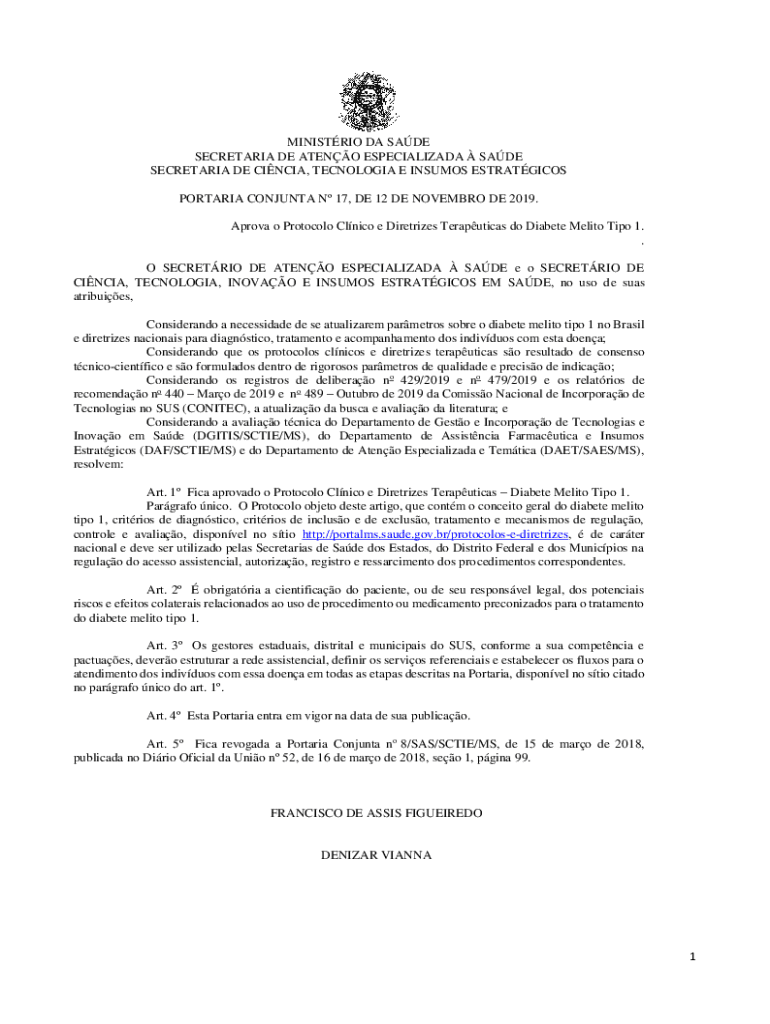 MINISTÉRIO DA SAÚDE
SECRETARIA DE ATENÇÃO ESPECIALIZADA À SAÚDE
SECRETARIA DE CIÊNCIA, TECNOLOGIA E INSUMOS ESTRATÉGICOS

PORTARIA CONJUNTA Nº 17, DE 12 DE NOVEMBRO DE 2019.

Aprova o Protocolo Clínico e Diretrizes Terapêuticas do Diabete Melito Tipo 1.
.

O SECRETÁRIO DE ATENÇÃO ESPECIALIZADA À SAÚDE e o SECRETÁRIO DE CIÊNCIA, TECNOLOGIA, INOVAÇÃO E INSUMOS ESTRATÉGICOS EM SAÚDE, no uso de suas atribuições,

Considerando a necessidade de se atualizarem parâmetros sobre o diabete melito tipo 1 no Brasil e diretrizes nacionais para diagnóstico, tratamento e acompanhamento dos indivíduos com esta doença;
Considerando que os protocolos clínicos e diretrizes terapêuticas são resultado de consenso técnico-científico e são formulados dentro de rigorosos parâmetros de qualidade e precisão de indicação;
Considerando os registros de deliberação nº 429/2019 e nº 479/2019 e os relatórios de recomendação nº 440 – Março de 2019 e nº 489 – Outubro de 2019 da Comissão Nacional de Incorporação de Tecnologias no SUS (CONITEC), a atualização da busca e avaliação da literatura; e
Considerando a avaliação técnica do Departamento de Gestão e Incorporação de Tecnologias e Inovação em Saúde (DGITIS/SCTIE/MS), do Departamento de Assistência Farmacêutica e Insumos Estratégicos (DAF/SCTIE/MS) e do Departamento de Atenção Especializada e Temática (DAET/SAES/MS), resolvem:

Art. 1º Fica aprovado o Protocolo Clínico e Diretrizes Terapêuticas – Diabete Melito Tipo 1.
Parágrafo único. O Protocolo objeto deste artigo, que contém o conceito geral do diabete melito tipo 1, critérios de diagnóstico, critérios de inclusão e de exclusão, tratamento e mecanismos de regulação, controle e avaliação, disponível no sítio http://portalms.saude.gov.br/protocolos-e-diretrizes, é de caráter nacional e deve ser utilizado pelas Secretarias de Saúde dos Estados, do Distrito Federal e dos Municípios na regulação do acesso assistencial, autorização, registro e ressarcimento dos procedimentos correspondentes.

Art. 2º É obrigatória a cientificação do paciente, ou de seu responsável legal, dos potenciais riscos e efeitos colaterais relacionados ao uso de procedimento ou medicamento preconizados para o tratamento do diabete melito tipo 1.

Art. 3º Os gestores estaduais, distrital e municipais do SUS, conforme a sua competência e pactuações, deverão estruturar a rede assistencial, definir os serviços referenciais e estabelecer os fluxos para o atendimento dos indivíduos com essa doença em todas as etapas descritas na Portaria, disponível no sítio citado no parágrafo único do art. 1º.

Art. 4º Esta Portaria entra em vigor na data de sua publicação.

Art. 5º Fica revogada a Portaria Conjunta nº 8/SAS/SCTIE/MS, de 15 de março de 2018, publicada no Diário Oficial da União nº 52, de 16 de março de 2018, seção 1, página 99.

FRANCISCO DE ASSIS FIGUEIREDO

DENIZAR VIANNA

1